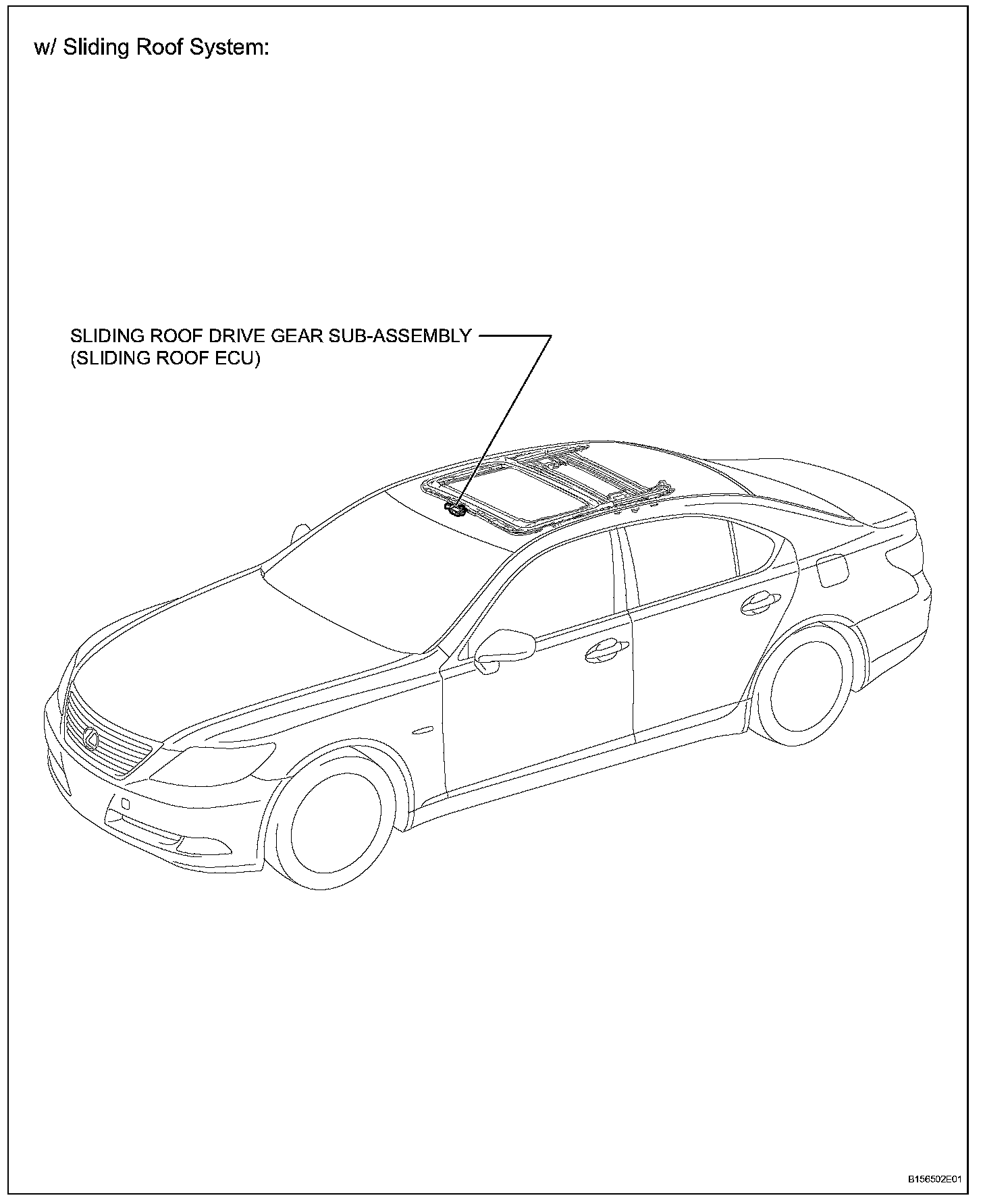 w/ Sliding Roof System:

SLIDING ROOF DRIVE GEAR SUB-ASSEMBLY
(SLIDING ROOF ECU)

B156502E01